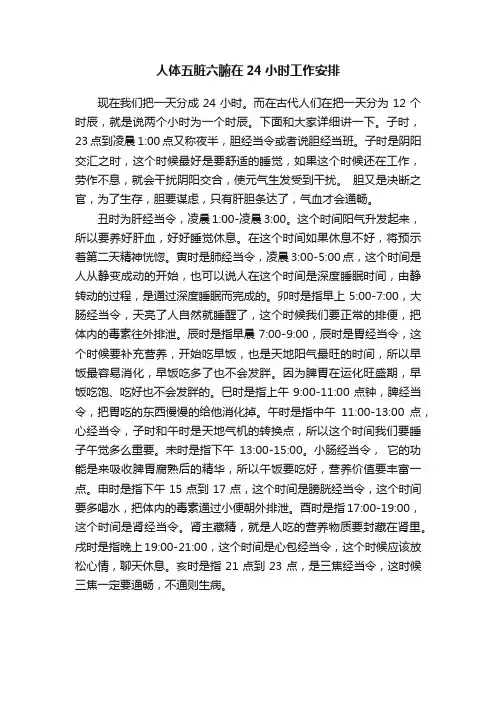 人体五脏六腑在 24 小时工作安排

现在我们把一天分成 24 小时。而在古代人们在把一天分为 12 个时辰，就是说两个小时为一个时辰。下面和大家详细讲一下。子时，23 点到凌晨 1:00 点又称夜半，胆经当令或者说胆经当班。子时是阴阳交汇之时，这个时候最好是要舒适的睡觉，如果这个时候还在工作，劳作不息，就会干扰阴阳交合，使元气生发受到干扰。 胆又是决断之官，为了生存，胆要谋虑，只有肝胆条达了，气血才会通畅。

丑时为肝经当令，凌晨 1:00-凌晨 3:00。这个时间阳气升发起来，所以要养好肝血，好好睡觉休息。在这个时间如果休息不好，将预示着第二天精神恍惚。寅时是肺经当令，凌晨 3:00-5:00 点，这个时间是人从静变成动的开始，也可以说人在这个时间是深度睡眠时间，由静转动的过程，是通过深度睡眠而完成的。卯时是指早上 5:00-7:00，大肠经当令，天亮了人自然就睡醒了，这个时候我们要正常的排便，把体内的毒素往外排泄。辰时是指早晨 7:00-9:00，辰时是胃经当令，这个时候要补充营养，开始吃早饭，也是天地阳气最旺的时间，所以早饭最容易消化，早饭吃多了也不会发胖。因为脾胃在运化旺盛期，早饭吃饱、吃好也不会发胖的。巳时是指上午 9:00-11:00 点钟，脾经当令，把胃吃的东西慢慢的给他消化掉。午时是指中午 11:00-13:00 点，心经当令，子时和午时是天地气机的转换点，所以这个时间我们要睡子午觉多么重要。未时是指下午 13:00-15:00。小肠经当令， 它的功能是来吸收脾胃腐熟后的精华，所以午饭要吃好，营养价值要丰富一点。申时是指下午 15 点到 17 点，这个时间是膀胱经当令，这个时间要多喝水，把体内的毒素通过小便朝外排泄。酉时是指 17:00-19:00，这个时间是肾经当令。肾主藏精，就是人吃的营养物质要封藏在肾里。戌时是指晚上 19:00-21:00，这个时间是心包经当令，这个时候应该放松心情，聊天休息。亥时是指 21 点到 23 点，是三焦经当令，这时候三焦一定要通畅，不通则生病。